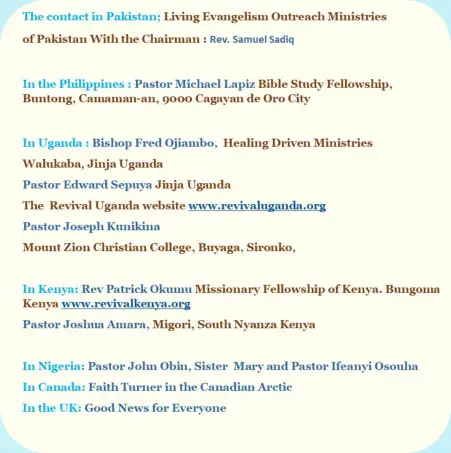 The contact in Pakistan; Living Evangelism Outreach Ministries of Pakistan With the Chairman : Rev. Samuel Sadiq

In the Philippines : Pastor Michael Lapiz Bible Study Fellowship, Buntong, Camaman-an, 9000 Cagayan de Oro City

In Uganda : Bishop Fred Ojiambo, Healing Driven Ministries

Walukaba, Jinja Uganda

Pastor Edward Sepuya Jinja Uganda

The Revival Uganda website www.revivaluganda.org

Pastor Joseph Kunikina

Mount Zion Christian College, Buyaga, Sironko,

In Kenya: Rev Patrick Okumu Missionary Fellowship of Kenya. Bungoma Kenya www.revivalkenya.org

Pastor Joshua Amara, Migori, South Nyanza Kenya

In Nigeria: Pastor John Obin, Sister Mary and Pastor Ifeanyi Osouha

In Canada: Faith Turner in the Canadian Arctic

In the UK: Good News for Everyone